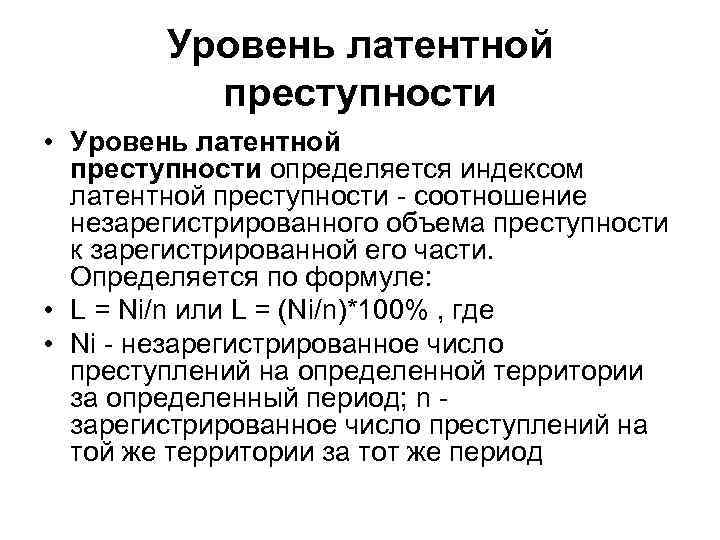 Уровень латентной преступности

• Уровень латентной преступности определяется индексом латентной преступности - соотношение незарегистрированного объема преступности к зарегистрированной его части. Определяется по формуле:
• L = Ni/n или L = (Ni/n)*100% , где
• Ni - незарегистрированное число преступлений на определенной территории за определенный период; n - зарегистрированное число преступлений на той же территории за тот же период